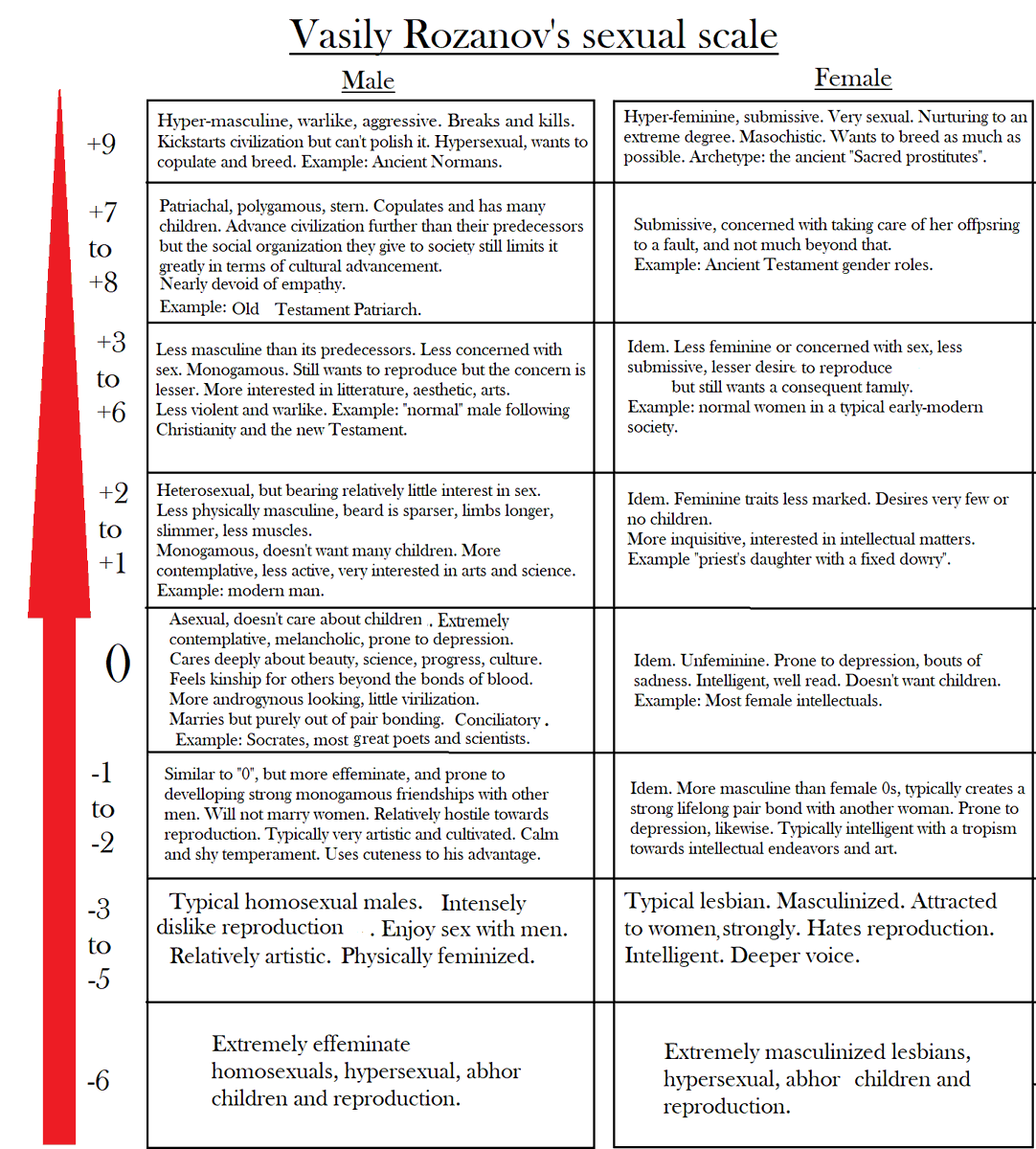 Vasily Rozanov's sexual scale

| | Male | Female |
|---|---|---|
| +9 | Hyper-masculine, warlike, aggressive. Breaks and kills. Kickstarts civilization but can't polish it. Hypersexual, wants to copulate and breed. Example: Ancient Normans. | Hyper-feminine, submissive. Very sexual. Nurturing to an extreme degree. Masochistic. Wants to breed as much as possible. Archetype: the ancient "Sacred prostitutes". |
| +7 to +8 | Patriachal, polygamous, stern. Copulates and has many children. Advance civilization further than their predecessors but the social organization they give to society still limits it greatly in terms of cultural advancement. Nearly devoid of empathy. Example: Old Testament Patriarch. | Submissive, concerned with taking care of her offpsring to a fault, and not much beyond that. Example: Ancient Testament gender roles. |
| +3 to +6 | Less masculine than its predecessors. Less concerned with sex. Monogamous. Still wants to reproduce but the concern is lesser. More interested in litterature, aesthetic, arts. Less violent and warlike. Example: "normal" male following Christianity and the new Testament. | Idem. Less feminine or concerned with sex, less submissive, lesser desire to reproduce but still wants a consequent family. Example: normal women in a typical early-modern society. |
| +2 to +1 | Heterosexual, but bearing relatively little interest in sex. Less physically masculine, beard is sparser, limbs longer, slimmer, less muscles. Monogamous, doesn't want many children. More contemplative, less active, very interested in arts and science. Example: modern man. | Idem. Feminine traits less marked. Desires very few or no children. More inquisitive, interested in intellectual matters. Example "priest's daughter with a fixed dowry". |
| 0 | Asexual, doesn't care about children . Extremely contemplative, melancholic, prone to depression. Cares deeply about beauty, science, progress, culture. Feels kinship for others beyond the bonds of blood. More androgynous looking, little virilization. Marries but purely out of pair bonding. Conciliatory . Example: Socrates, most great poets and scientists. | Idem. Unfeminine. Prone to depression, bouts of sadness. Intelligent, well read. Doesn't want children. Example: Most female intellectuals. |
| -1 to -2 | Similar to "0", but more effeminate, and prone to develloping strong monogamous friendships with other men. Will not marry women. Relatively hostile towards reproduction. Typically very artistic and cultivated. Calm and shy temperament. Uses cuteness to his advantage. | Idem. More masculine than female 0s, typically creates a strong lifelong pair bond with another woman. Prone to depression, likewise. Typically intelligent with a tropism towards intellectual endeavors and art. |
| -3 to -5 | Typical homosexual males. Intensely dislike reproduction . Enjoy sex with men. Relatively artistic. Physically feminized. | Typical lesbian. Masculinized. Attracted to women, strongly. Hates reproduction. Intelligent. Deeper voice. |
| -6 | Extremely effeminate homosexuals, hypersexual, abhor children and reproduction. | Extremely masculinized lesbians, hypersexual, abhor children and reproduction. |